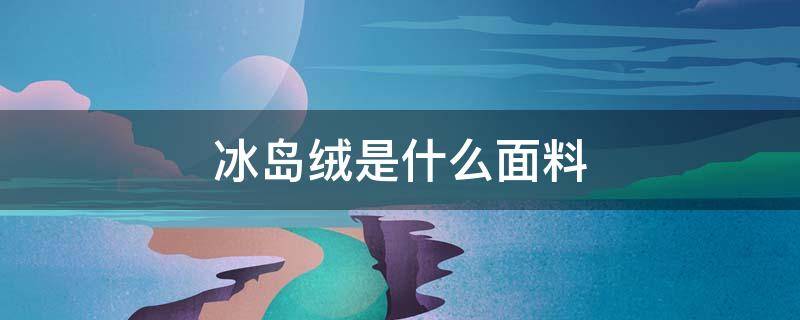 冰岛绒是什么面料